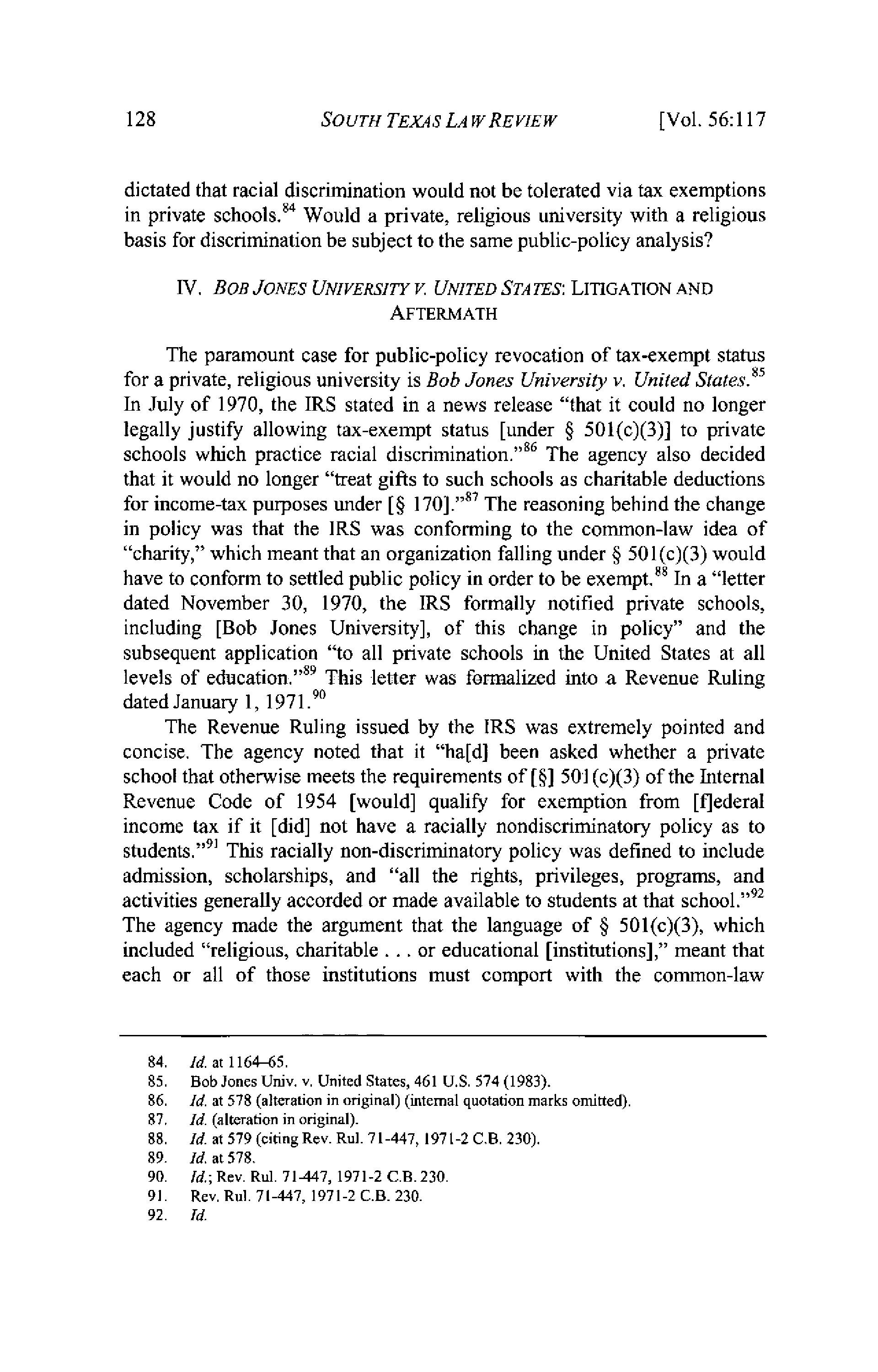 128 SOUTH TEXAS LAW REVIEW [Vol. 56:117

dictated that racial discrimination would not be tolerated via tax exemptions in private schools.$^{84}$ Would a private, religious university with a religious basis for discrimination be subject to the same public-policy analysis?

IV. BOB JONES UNIVERSITY V. UNITED STATES: LITIGATION AND AFTERMATH

The paramount case for public-policy revocation of tax-exempt status for a private, religious university is Bob Jones University v. United States.$^{85}$ In July of 1970, the IRS stated in a news release "that it could no longer legally justify allowing tax-exempt status [under § 501(c)(3)] to private schools which practice racial discrimination."$^{86}$ The agency also decided that it would no longer "treat gifts to such schools as charitable deductions for income-tax purposes under [§ 170]."$^{87}$ The reasoning behind the change in policy was that the IRS was conforming to the common-law idea of "charity," which meant that an organization falling under § 501(c)(3) would have to conform to settled public policy in order to be exempt.$^{88}$ In a "letter dated November 30, 1970, the IRS formally notified private schools, including [Bob Jones University], of this change in policy" and the subsequent application "to all private schools in the United States at all levels of education."$^{89}$ This letter was formalized into a Revenue Ruling dated January 1, 1971.$^{90}$

The Revenue Ruling issued by the IRS was extremely pointed and concise. The agency noted that it "ha[d] been asked whether a private school that otherwise meets the requirements of [§] 501(c)(3) of the Internal Revenue Code of 1954 [would] qualify for exemption from [f]ederal income tax if it [did] not have a racially nondiscriminatory policy as to students."$^{91}$ This racially non-discriminatory policy was defined to include admission, scholarships, and "all the rights, privileges, programs, and activities generally accorded or made available to students at that school."$^{92}$ The agency made the argument that the language of § 501(c)(3), which included "religious, charitable . . . or educational [institutions]," meant that each or all of those institutions must comport with the common-law

84. Id. at 1164–65.
85. Bob Jones Univ. v. United States, 461 U.S. 574 (1983).
86. Id. at 578 (alteration in original) (internal quotation marks omitted).
87. Id. (alteration in original).
88. Id. at 579 (citing Rev. Rul. 71-447, 1971-2 C.B. 230).
89. Id. at 578.
90. Id.; Rev. Rul. 71-447, 1971-2 C.B. 230.
91. Rev. Rul. 71-447, 1971-2 C.B. 230.
92. Id.